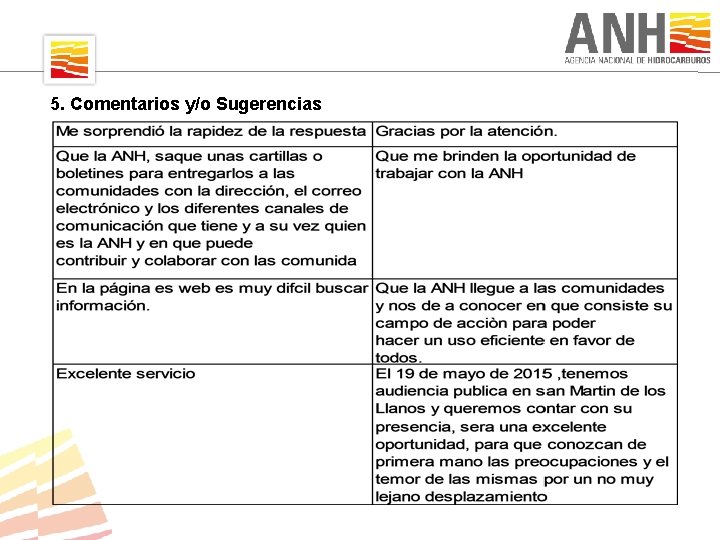 ANH
AGENCIA NACIONAL DE HIDROCARBUROS

5. Comentarios y/o Sugerencias

| Me sorprendió la rapidez de la respuesta | Gracias por la atención. |
|---|---|
| Que la ANH, saque unas cartillas o boletines para entregarlos a las comunidades con la dirección, el correo electrónico y los diferentes canales de comunicación que tiene y a su vez quien es la ANH y en que puede contribuir y colaborar con las comunida | Que me brinden la oportunidad de trabajar con la ANH |
| En la página es web es muy difcil buscar información. | Que la ANH llegue a las comunidades y nos de a conocer en que consiste su campo de acciòn para poder hacer un uso eficiente en favor de todos. |
| Excelente servicio | El 19 de mayo de 2015 ,tenemos audiencia publica en san Martin de los Llanos y queremos contar con su presencia, sera una excelente oportunidad, para que conozcan de primera mano las preocupaciones y el temor de las mismas por un no muy lejano desplazamiento |